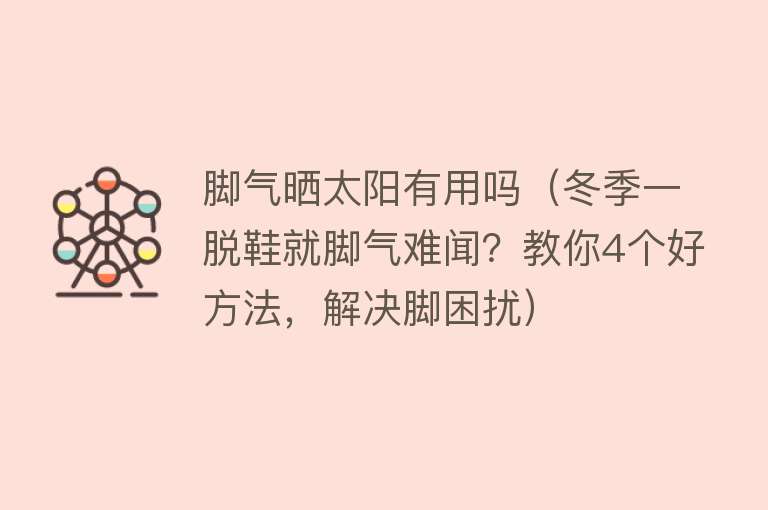 脚气晒太阳有用吗（冬季一脱鞋就脚气难闻？教你4个好方法，解决脚困扰）